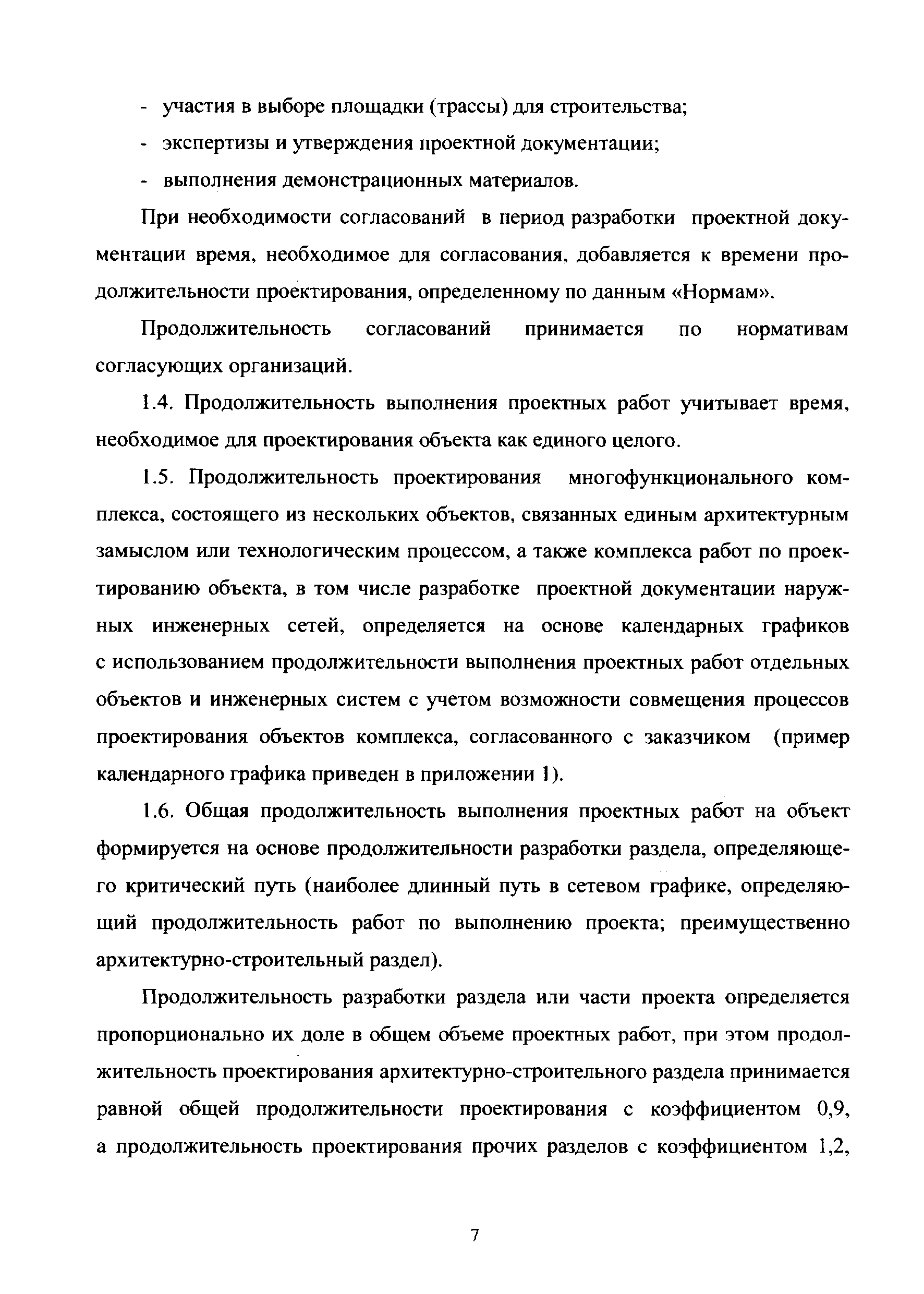 - участия в выборе площадки (трассы) для строительства;
- экспертизы и утверждения проектной документации;
- выполнения демонстрационных материалов.

При необходимости согласований в период разработки проектной документации время, необходимое для согласования, добавляется к времени продолжительности проектирования, определенному по данным «Нормам».

Продолжительность согласований принимается по нормативам согласующих организаций.

1.4. Продолжительность выполнения проектных работ учитывает время, необходимое для проектирования объекта как единого целого.

1.5. Продолжительность проектирования многофункционального комплекса, состоящего из нескольких объектов, связанных единым архитектурным замыслом или технологическим процессом, а также комплекса работ по проектированию объекта, в том числе разработке проектной документации наружных инженерных сетей, определяется на основе календарных графиков с использованием продолжительности выполнения проектных работ отдельных объектов и инженерных систем с учетом возможности совмещения процессов проектирования объектов комплекса, согласованного с заказчиком (пример календарного графика приведен в приложении 1).

1.6. Общая продолжительность выполнения проектных работ на объект формируется на основе продолжительности разработки раздела, определяющего критический путь (наиболее длинный путь в сетевом графике, определяющий продолжительность работ по выполнению проекта; преимущественно архитектурно-строительный раздел).

Продолжительность разработки раздела или части проекта определяется пропорционально их доле в общем объеме проектных работ, при этом продолжительность проектирования архитектурно-строительного раздела принимается равной общей продолжительности проектирования с коэффициентом 0,9, а продолжительность проектирования прочих разделов с коэффициентом 1,2,

7